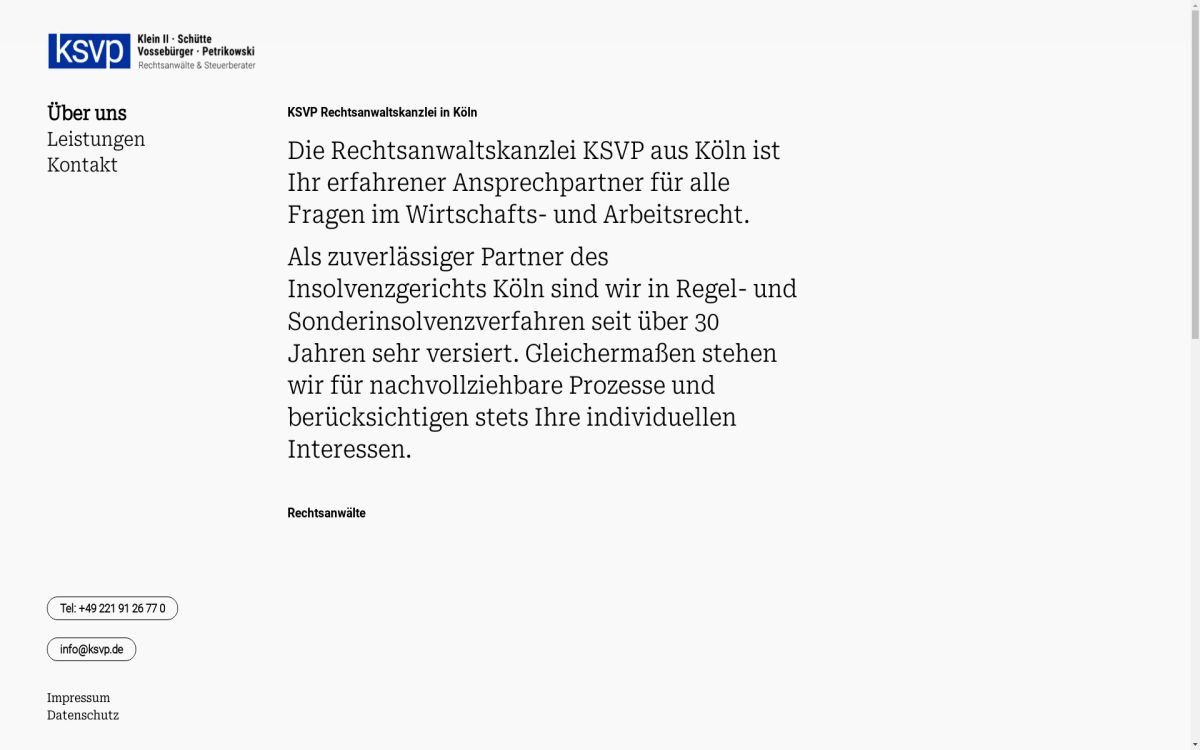 KSVP
Klein II · Schütte
Vossebürger · Petrikowski
Rechtsanwälte & Steuerberater

Über uns
Leistungen
Kontakt

KSVP Rechtsanwaltskanzlei in Köln

Die Rechtsanwaltskanzlei KSVP aus Köln ist Ihr erfahrener Ansprechpartner für alle Fragen im Wirtschafts- und Arbeitsrecht.

Als zuverlässiger Partner des Insolvenzgerichts Köln sind wir in Regel- und Sonderinsolvenzverfahren seit über 30 Jahren sehr versiert. Gleichermaßen stehen wir für nachvollziehbare Prozesse und berücksichtigen stets Ihre individuellen Interessen.

Rechtsanwälte

Tel: +49 221 91 26 77 0

info@ksvp.de

Impressum
Datenschutz